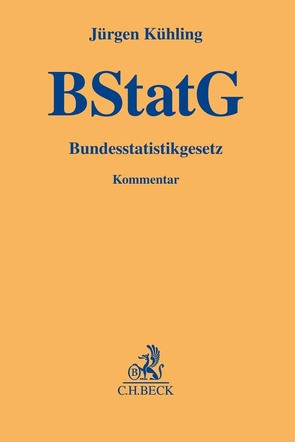 Jürgen Kühling

BStatG

Bundesstatistikgesetz

Kommentar

B

C.H.BECK